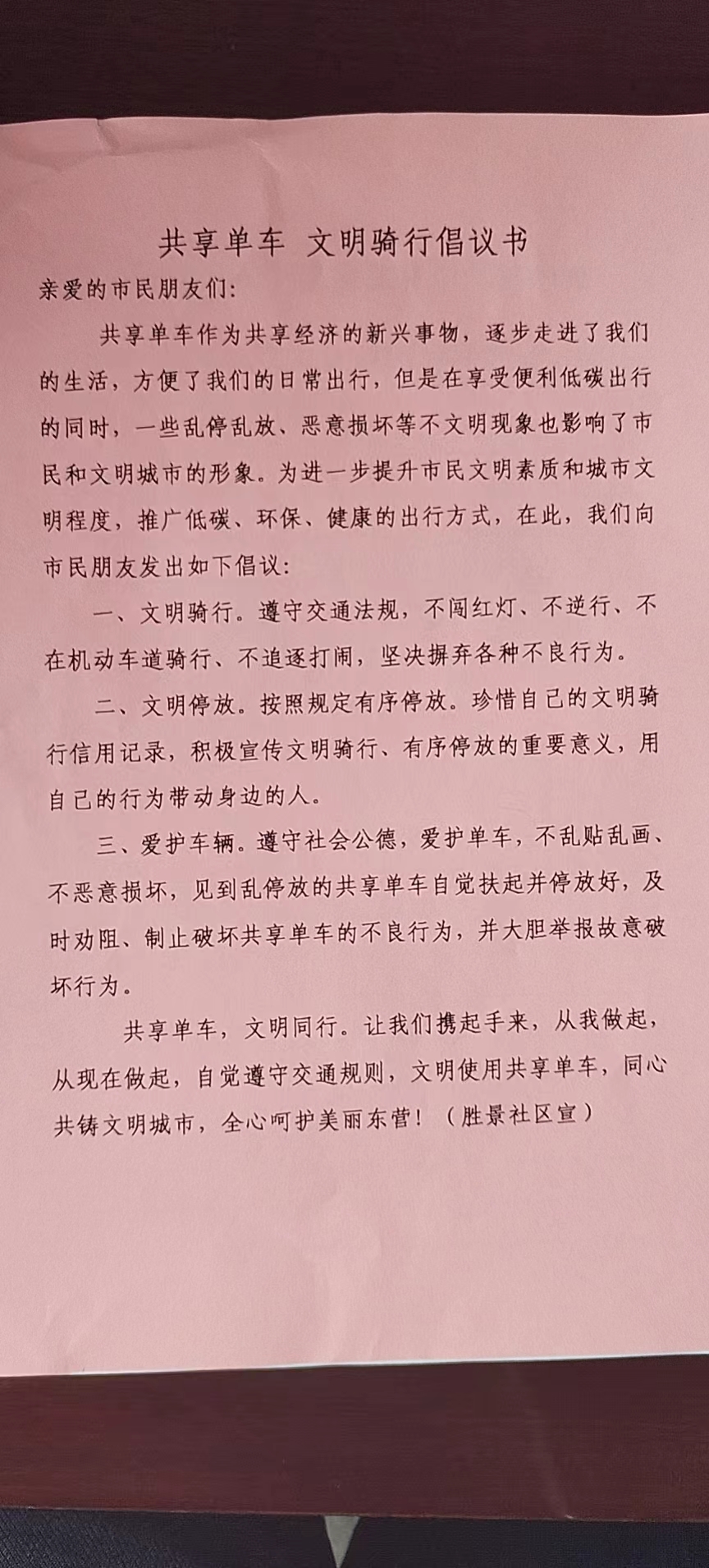 共享单车 文明骑行倡议书

亲爱的市民朋友们:

共享单车作为共享经济的新兴事物，逐步走进了我们的生活，方便了我们的日常出行，但是在享受便利低碳出行的同时，一些乱停乱放、恶意损坏等不文明现象也影响了市民和文明城市的形象。为进一步提升市民文明素质和城市文明程度，推广低碳、环保、健康的出行方式，在此，我们向市民朋友发出如下倡议:

一、文明骑行。遵守交通法规，不闯红灯、不逆行、不在机动车道骑行、不追逐打闹，坚决摒弃各种不良行为。

二、文明停放。按照规定有序停放。珍惜自己的文明骑行信用记录，积极宣传文明骑行、有序停放的重要意义，用自己的行为带动身边的人。

三、爱护车辆。遵守社会公德，爱护单车，不乱贴乱画、不恶意损坏，见到乱停放的共享单车自觉扶起并停放好，及时劝阻、制止破坏共享单车的不良行为，并大胆举报故意破坏行为。

共享单车，文明同行。让我们携起手来，从我做起，从现在做起，自觉遵守交通规则，文明使用共享单车，同心共铸文明城市，全心呵护美丽东营！（胜景社区宣）